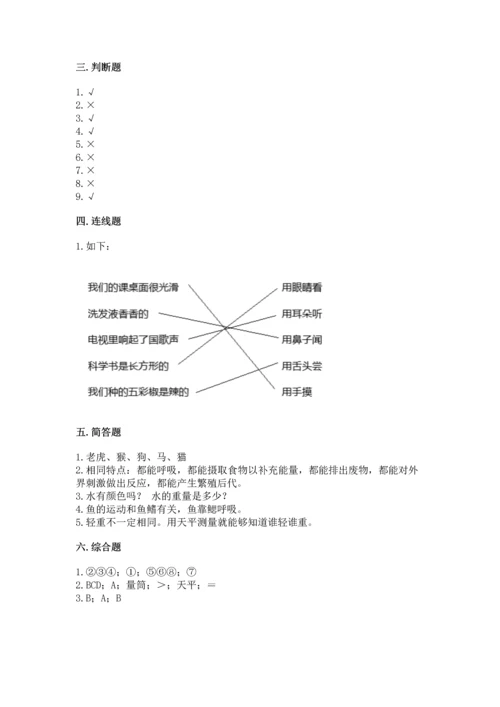 三. 判断题

1. √
2. ×
3. √
4. √
5. ×
6. ×
7. ×
8. ×
9. √

四. 连线题

1. 如下：

我们的课桌面很光滑
洗发液香香的
电视里响起了国歌声
科学书是长方形的
我们种的五彩椒是辣的

用眼睛看
用耳朵听
用鼻子闻
用舌头尝
用手摸

五. 简答题

1. 老虎、猴、狗、马、猫
2. 相同特点：都能呼吸，都能摄取食物以补充能量，都能排出废物，都能对外界刺激做出反应，都能产生繁殖后代。
3. 水有颜色吗？ 水的重量是多少？
4. 鱼的运动和鱼鳍有关，鱼靠鳃呼吸。
5. 轻重不一定相同。用天平测量就能够知道谁轻谁重。

六. 综合题

1. ②③④；①；⑤⑥⑧；⑦
2. BCD；A；量筒；>；天平；=
3. B；A；B